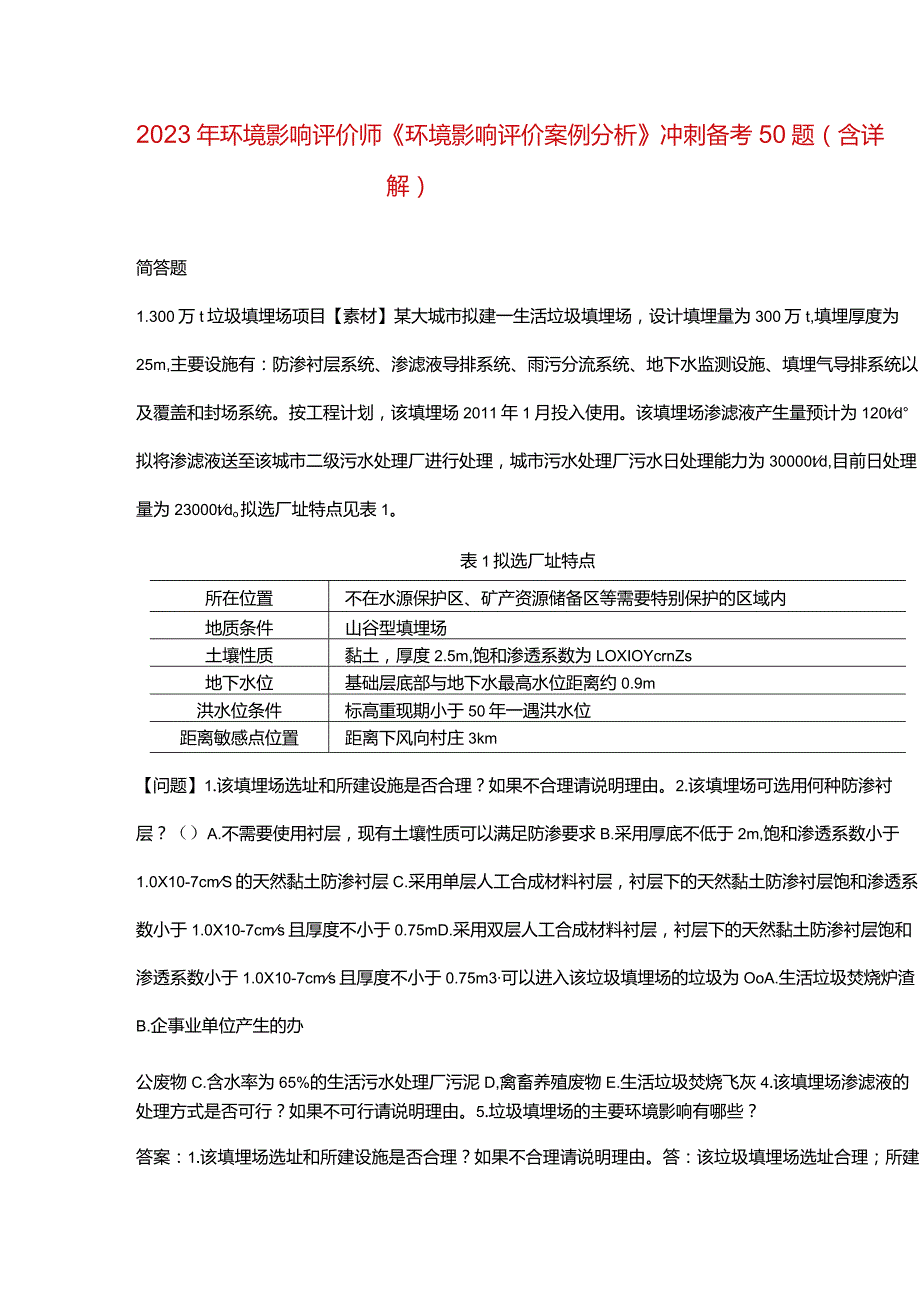 2023年环境影响评价师《环境影响评价案例分析》冲刺备考50题（含详解）

简答题

1.300万t垃圾填埋场项目【素材】某大城市拟建一生活垃圾填埋场，设计填埋量为300万t,填埋厚度为25m,主要设施有：防渗衬层系统、渗滤液导排系统、雨污分流系统、地下水监测设施、填埋气导排系统以及覆盖和封场系统。按工程计划，该填埋场2011年1月投入使用。该填埋场渗滤液产生量预计为120t/d°拟将渗滤液送至该城市二级污水处理厂进行处理，城市污水处理厂污水日处理能力为30000t/d,目前日处理量为23000t/d。拟选厂址特点见表1。

表1拟选厂址特点

| 所在位置 | 不在水源保护区、矿产资源储备区等需要特别保护的区域内 |
|---|---|
| 地质条件 | 山谷型填埋场 |
| 土壤性质 | 黏土，厚度2.5m,饱和渗透系数为LOXIOYcrnZs |
| 地下水位 | 基础层底部与地下水最高水位距离约0.9m |
| 洪水位条件 | 标高重现期小于50年一遇洪水位 |
| 距离敏感点位置 | 距离下风向村庄3km |

【问题】1.该填埋场选址和所建设施是否合理？如果不合理请说明理由。2.该填埋场可选用何种防渗衬层？（）A.不需要使用衬层，现有土壤性质可以满足防渗要求B.采用厚底不低于2m,饱和渗透系数小于1.0X10-7cm/S的天然黏土防渗衬层C.采用单层人工合成材料衬层，衬层下的天然黏土防渗衬层饱和渗透系数小于1.0X10-7cm/s且厚度不小于0.75mD.采用双层人工合成材料衬层，衬层下的天然黏土防渗衬层饱和渗透系数小于1.0X10-7cm/s且厚度不小于0.75m3·可以进入该垃圾填埋场的垃圾为OoA.生活垃圾焚烧炉渣B.企事业单位产生的办

公废物C.含水率为65%的生活污水处理厂污泥D,禽畜养殖废物E.生活垃圾焚烧飞灰4.该填埋场渗滤液的处理方式是否可行？如果不可行请说明理由。5.垃圾填埋场的主要环境影响有哪些？

答案：1.该填埋场选址和所建设施是否合理？如果不合理请说明理由。答：该垃圾填埋场选址合理；所建